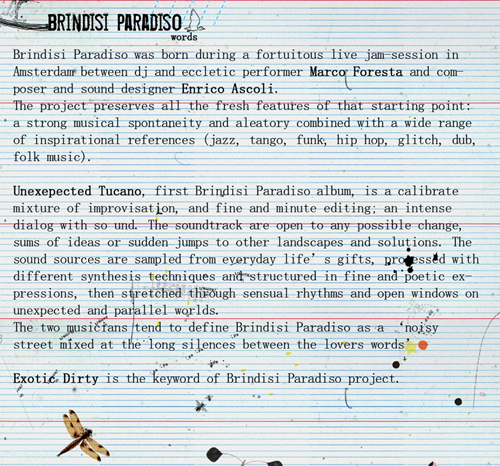 BRINDISI PARADISO
words

Brindisi Paradiso was born during a fortuitous live jam-session in Amsterdam between dj and eccletic performer Marco Foresta and composer and sound designer Enrico Ascoli.
The project preserves all the fresh features of that starting point: a strong musical spontaneity and aleatory combined with a wide range of inspirational references (jazz, tango, funk, hip hop, glitch, dub, folk music).

Unexepected Tucano, first Brindisi Paradiso album, is a calibrate mixture of improvisation, and fine and minute editing; an intense dialog with so und. The soundtrack are open to any possible change, sums of ideas or sudden jumps to other landscapes and solutions. The sound sources are sampled from everyday life' s gifts, processed with different synthesis techniques and structured in fine and poetic expressions, then stretched through sensual rhythms and open windows on unexpected and parallel worlds.
The two musicians tend to define Brindisi Paradiso as a 'noisy street mixed at the long silences between the lovers words'

Exotic Dirty is the keyword of Brindisi Paradiso project.